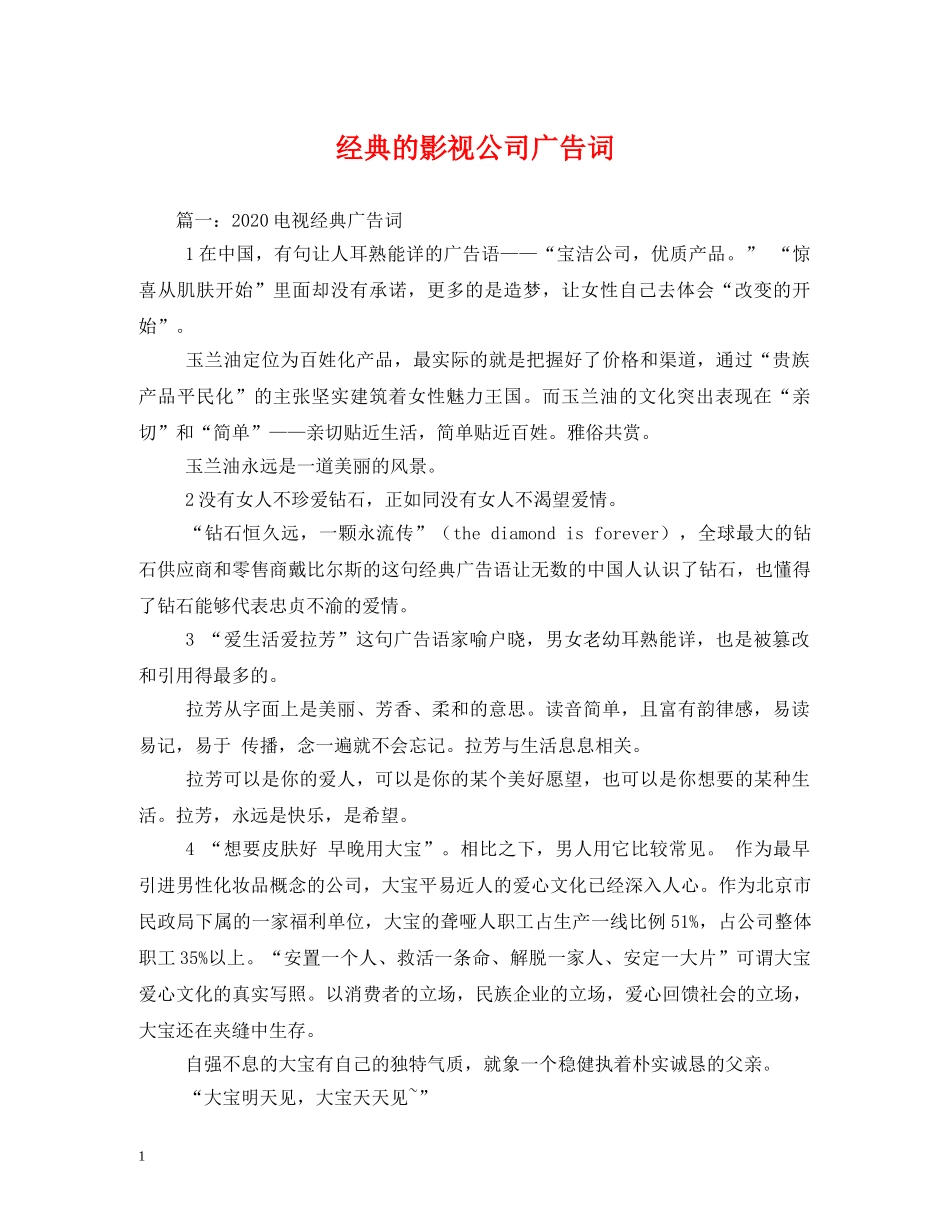 经典的影视公司广告词

篇一：2020电视经典广告词

1在中国，有句让人耳熟能详的广告语——“宝洁公司，优质产品。” “惊喜从肌肤开始”里面却没有承诺，更多的是造梦，让女性自己去体会“改变的开始”。

玉兰油定位为百姓化产品，最实际的就是把握好了价格和渠道，通过“贵族产品平民化”的主张坚实建筑着女性魅力王国。而玉兰油的文化突出表现在“亲切”和“简单”——亲切贴近生活，简单贴近百姓。雅俗共赏。

玉兰油永远是一道美丽的风景。

2没有女人不珍爱钻石，正如同没有女人不渴望爱情。

“钻石恒久远，一颗永流传”（the diamond is forever），全球最大的钻石供应商和零售商戴比尔斯的这句经典广告语让无数的中国人认识了钻石，也懂得了钻石能够代表忠贞不渝的爱情。

3 “爱生活爱拉芳”这句广告语家喻户晓，男女老幼耳熟能详，也是被篡改和引用得最多的。

拉芳从字面上是美丽、芳香、柔和的意思。读音简单，且富有韵律感，易读易记，易于 传播，念一遍就不会忘记。拉芳与生活息息相关。

拉芳可以是你的爱人，可以是你的某个美好愿望，也可以是你想要的某种生活。拉芳，永远是快乐，是希望。

4 “想要皮肤好 早晚用大宝”。相比之下，男人用它比较常见。 作为最早引进男性化妆品概念的公司，大宝平易近人的爱心文化已经深入人心。作为北京市民政局下属的一家福利单位，大宝的聋哑人职工占生产一线比例51%，占公司整体职工35%以上。“安置一个人、救活一条命、解脱一家人、安定一大片”可谓大宝爱心文化的真实写照。以消费者的立场，民族企业的立场，爱心回馈社会的立场，大宝还在夹缝中生存。

自强不息的大宝有自己的独特气质，就象一个稳健执着朴实诚恳的父亲。

“大宝明天见，大宝天天见~”

1